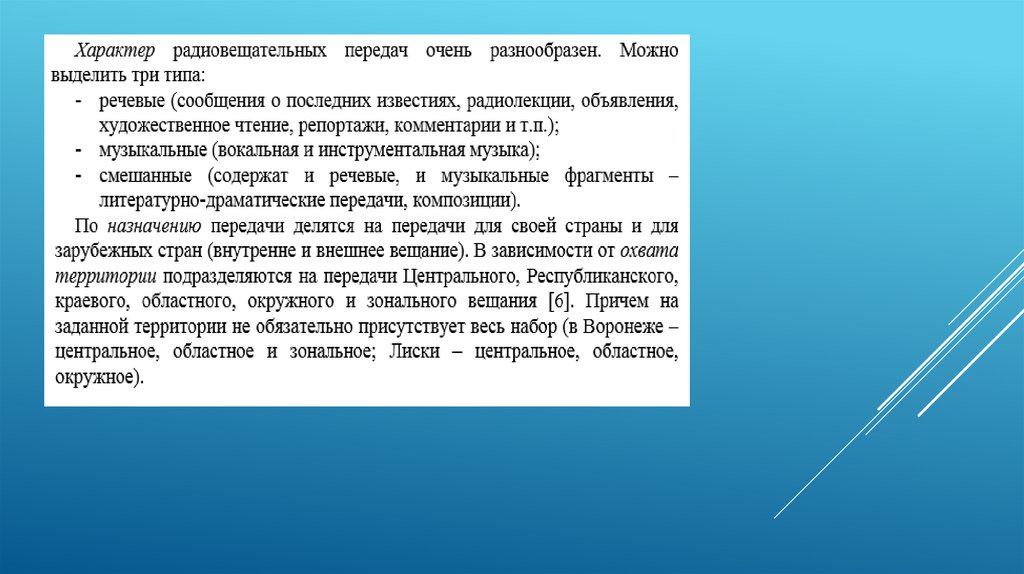 Характер радиовещательных передач очень разнообразен. Можно выделить три типа:

- речевые (сообщения о последних известиях, радиолекции, объявления, художественное чтение, репортажи, комментарии и т.п.);
- музыкальные (вокальная и инструментальная музыка);
- смешанные (содержат и речевые, и музыкальные фрагменты – литературно-драматические передачи, композиции).

По назначению передачи делятся на передачи для своей страны и для зарубежных стран (внутренне и внешнее вещание). В зависимости от охвата территории подразделяются на передачи Центрального, Республиканского, краевого, областного, окружного и зонального вещания [6]. Причем на заданной территории не обязательно присутствует весь набор (в Воронеже – центральное, областное и зональное; Лиски – центральное, областное, окружное).